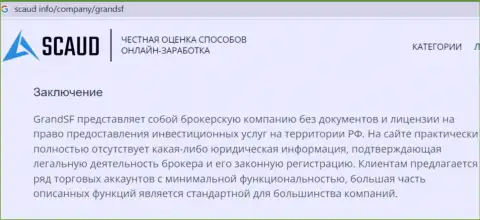 scaud info/company/grandsf

SCAUD

ЧЕСТНАЯ ОЦЕНКА СПОСОБОВ ОНЛАЙН-ЗАРАБОТКА

КАТЕГОРИИ

Заключение

GrandSF представляет собой брокерскую компанию без документов и лицензии на право предоставления инвестиционных услуг на территории РФ. На сайте практически полностью отсутствует какая-либо юридическая информация, подтверждающая легальную деятельность брокера и его законную регистрацию. Клиентам предлагается ряд торговых аккаунтов с минимальной функциональностью, большая часть описанных функций является стандартной для большинства компаний.